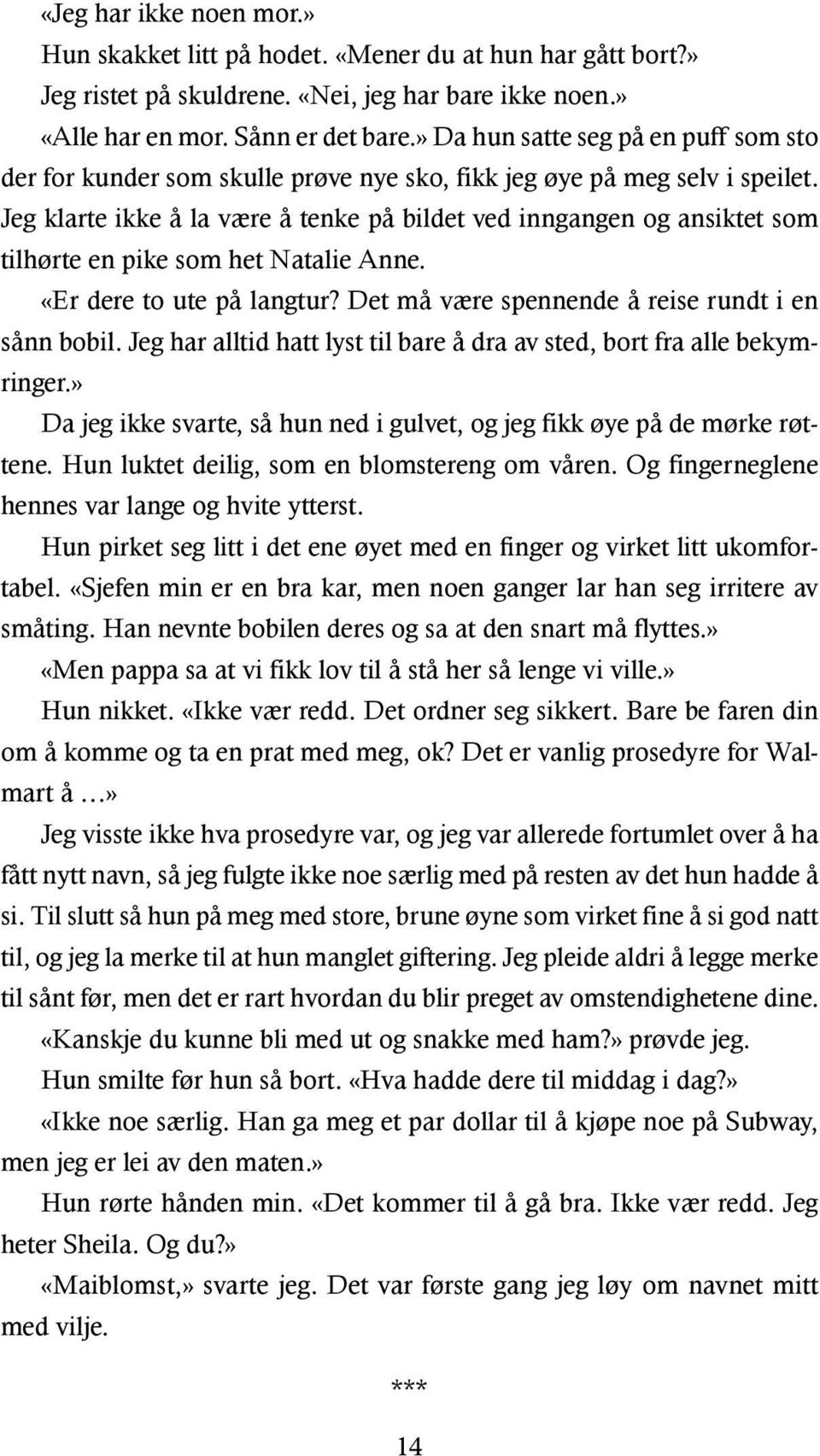 «Jeg har ikke noen mor.»

Hun skakket litt på hodet. «Mener du at hun har gått bort?»

Jeg ristet på skuldrene. «Nei, jeg har bare ikke noen.»

«Alle har en mor. Sånn er det bare.» Da hun satte seg på en puff som sto der for kunder som skulle prøve nye sko, fikk jeg øye på meg selv i speilet. Jeg klarte ikke å la være å tenke på bildet ved inngangen og ansiktet som tilhørte en pike som het Natalie Anne.

«Er dere to ute på langtur? Det må være spennende å reise rundt i en sånn bobil. Jeg har alltid hatt lyst til bare å dra av sted, bort fra alle bekymringer.»

Da jeg ikke svarte, så hun ned i gulvet, og jeg fikk øye på de mørke røttene. Hun luktet deilig, som en blomstereng om våren. Og fingerneglene hennes var lange og hvite ytterst.

Hun pirket seg litt i det ene øyet med en finger og virket litt ukomfortabel. «Sjefen min er en bra kar, men noen ganger lar han seg irritere av småting. Han nevnte bobilen deres og sa at den snart må flyttes.»

«Men pappa sa at vi fikk lov til å stå her så lenge vi ville.»

Hun nikket. «Ikke vær redd. Det ordner seg sikkert. Bare be faren din om å komme og ta en prat med meg, ok? Det er vanlig prosedyre for Walmart å ...»

Jeg visste ikke hva prosedyre var, og jeg var allerede fortumlet over å ha fått nytt navn, så jeg fulgte ikke noe særlig med på resten av det hun hadde å si. Til slutt så hun på meg med store, brune øyne som virket fine å si god natt til, og jeg la merke til at hun manglet giftering. Jeg pleide aldri å legge merke til sånt før, men det er rart hvordan du blir preget av omstendighetene dine.

«Kanskje du kunne bli med ut og snakke med ham?» prøvde jeg.

Hun smilte før hun så bort. «Hva hadde dere til middag i dag?»

«Ikke noe særlig. Han ga meg et par dollar til å kjøpe noe på Subway, men jeg er lei av den maten.»

Hun rørte hånden min. «Det kommer til å gå bra. Ikke vær redd. Jeg heter Sheila. Og du?»

«Maiblomst,» svarte jeg. Det var første gang jeg løy om navnet mitt med vilje.

***

14